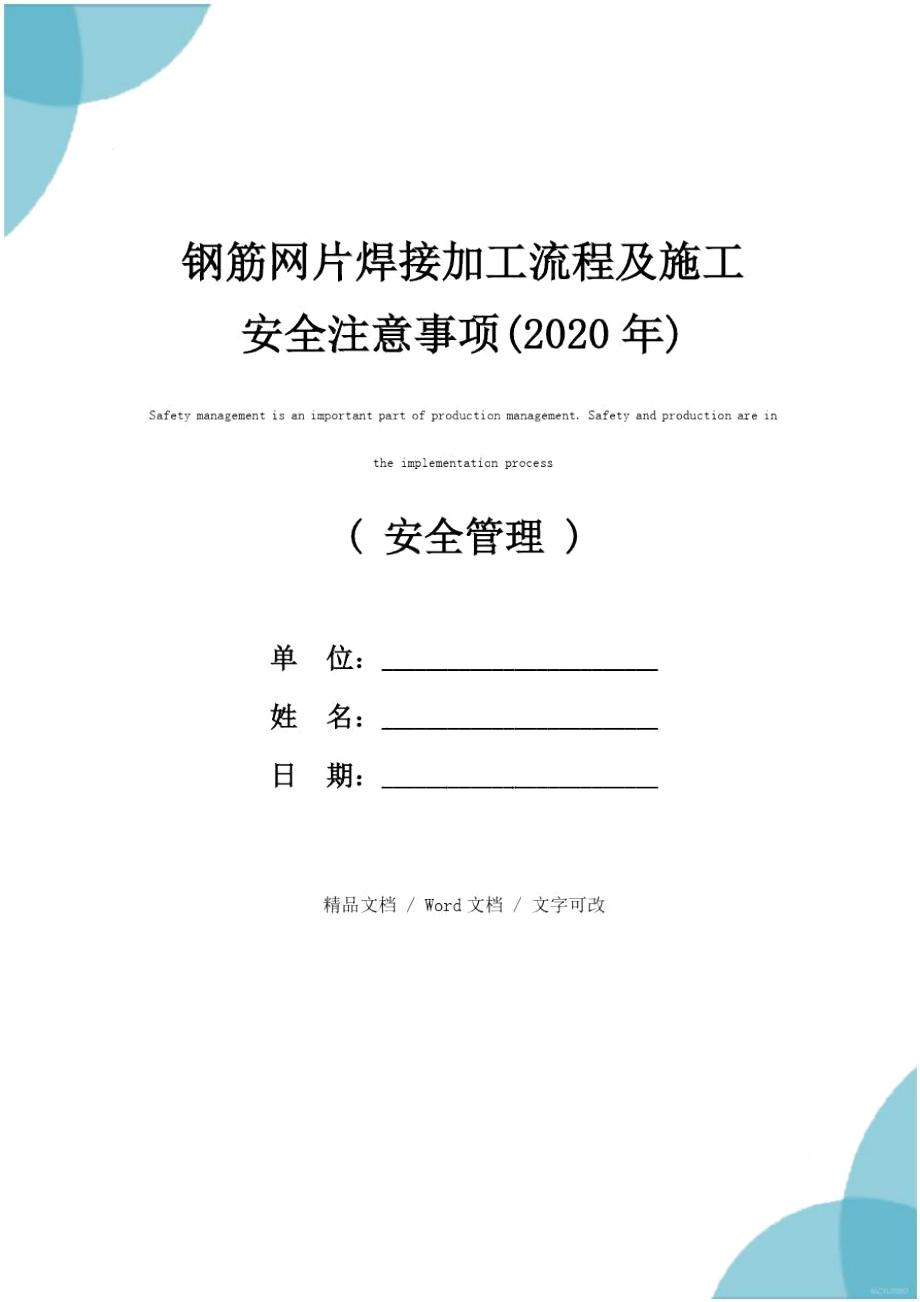 钢筋网片焊接加工流程及施工安全注意事项(2020 年)

Safety management is an important part of production management. Safety and production are in the implementation process

（ 安全管理 ）

单 位：______________________

姓 名：______________________

日 期：______________________

精品文档 / Word 文档 / 文字可改